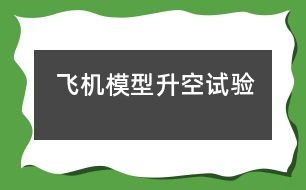 飞机模型升空试验